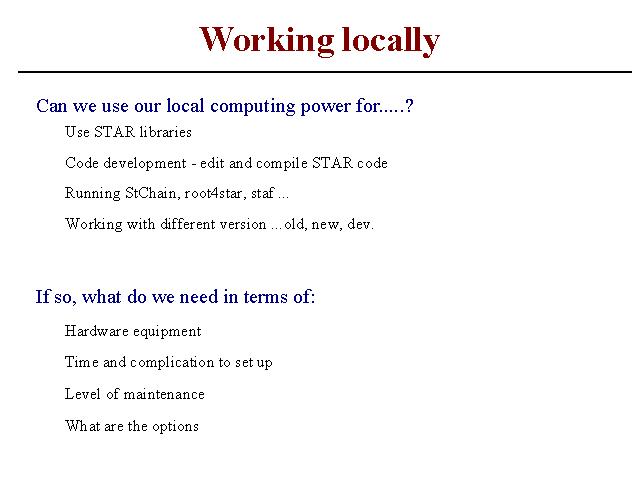 Working locally

Can we use our local computing power for.....?

Use STAR libraries

Code development - edit and compile STAR code

Running StChain, root4star, staf ...

Working with different version ...old, new, dev.

If so, what do we need in terms of:

Hardware equipment

Time and complication to set up

Level of maintenance

What are the options